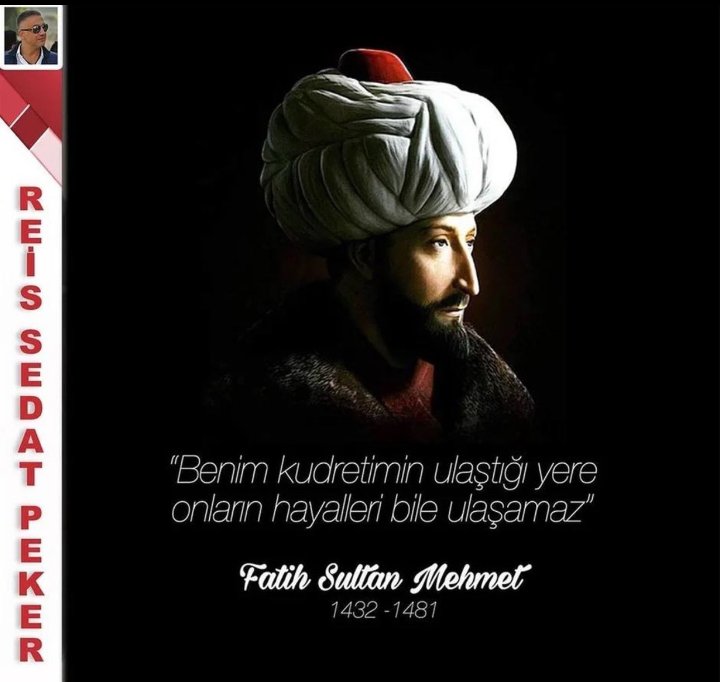 REİS SEDAT PEKER

"Benim kudretimin ulaştığı yere onların hayalleri bile ulaşamaz"

Fatih Sultan Mehmet
1432 -1481